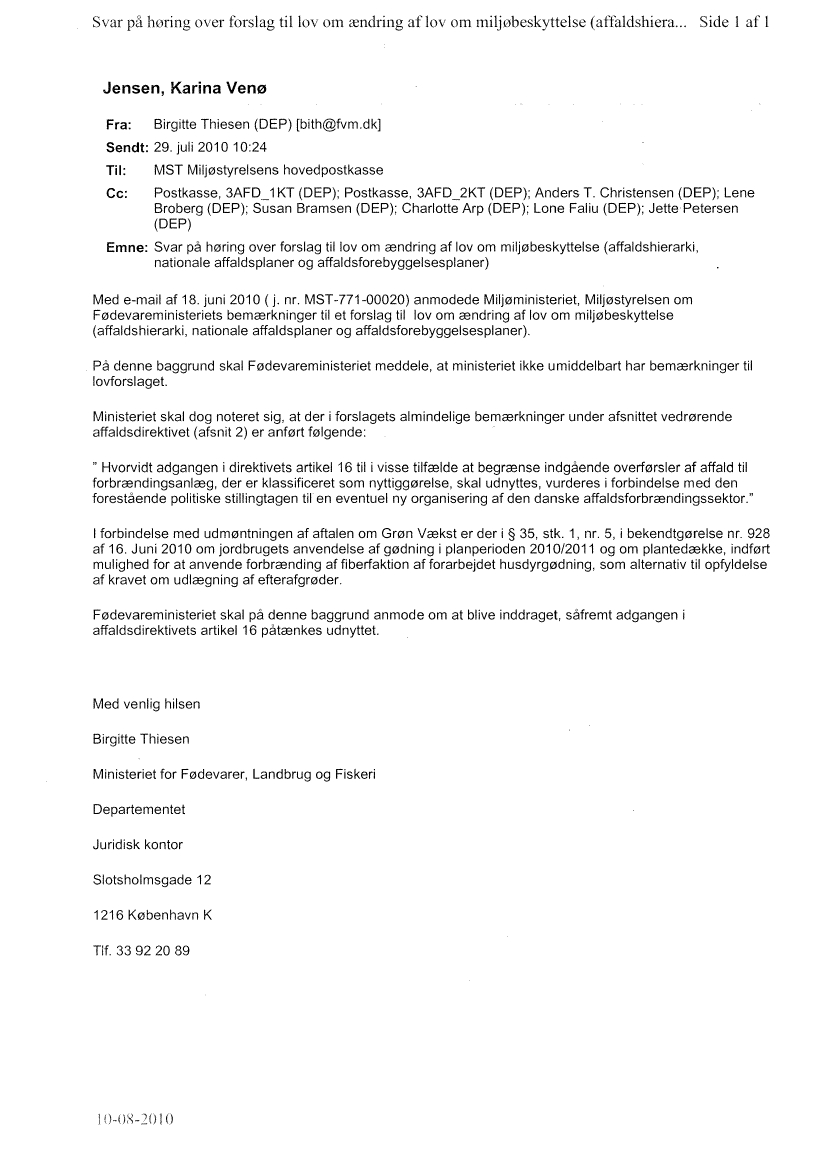 Svar på høring over forslag til lov om ændring af lov om miljøbeskyttelse (affaldshiera... Side 1 af 1

Jensen, Karina Venø

Fra: Birgitte Thiesen (DEP) [bith@fvm.dk]
Sendt: 29. juli 2010 10:24
Til: MST Miljøstyrelsens hovedpostkasse
Cc: Postkasse, 3AFD_1KT (DEP); Postkasse, 3AFD_2KT (DEP); Anders T. Christensen (DEP); Lene Broberg (DEP); Susan Bramsen (DEP); Charlotte Arp (DEP); Lone Faliu (DEP); Jette Petersen (DEP)
Emne: Svar på høring over forslag til lov om ændring af lov om miljøbeskyttelse (affaldshierarki, nationale affaldsplaner og affaldsforebyggelsesplaner)

Med e-mail af 18. juni 2010 ( j. nr. MST-771-00020) anmodede Miljøministeriet, Miljøstyrelsen om Fødevareministeriets bemærkninger til et forslag til lov om ændring af lov om miljøbeskyttelse (affaldshierarki, nationale affaldsplaner og affaldsforebyggelsesplaner).

På denne baggrund skal Fødevareministeriet meddele, at ministeriet ikke umiddelbart har bemærkninger til lovforslaget.

Ministeriet skal dog noteret sig, at der i forslagets almindelige bemærkninger under afsnittet vedrørende affaldsdirektivet (afsnit 2) er anført følgende:

" Hvorvidt adgangen i direktivets artikel 16 til i visse tilfælde at begrænse indgående overførsler af affald til forbrændingsanlæg, der er klassificeret som nyttiggørelse, skal udnyttes, vurderes i forbindelse med den forestående politiske stillingtagen til en eventuel ny organisering af den danske affaldsforbrændingssektor."

I forbindelse med udmøntningen af aftalen om Grøn Vækst er der i § 35, stk. 1, nr. 5, i bekendtgørelse nr. 928 af 16. Juni 2010 om jordbrugets anvendelse af gødning i planperioden 2010/2011 og om plantedække, indført mulighed for at anvende forbrænding af fiberfaktion af forarbejdet husdyrgødning, som alternativ til opfyldelse af kravet om udlægning af efterafgrøder.

Fødevareministeriet skal på denne baggrund anmode om at blive inddraget, såfremt adgangen i affaldsdirektivets artikel 16 påtænkes udnyttet.

Med venlig hilsen

Birgitte Thiesen

Ministeriet for Fødevarer, Landbrug og Fiskeri

Departementet

Juridisk kontor

Slotsholmsgade 12

1216 København K

Tlf. 33 92 20 89

10-08-2010